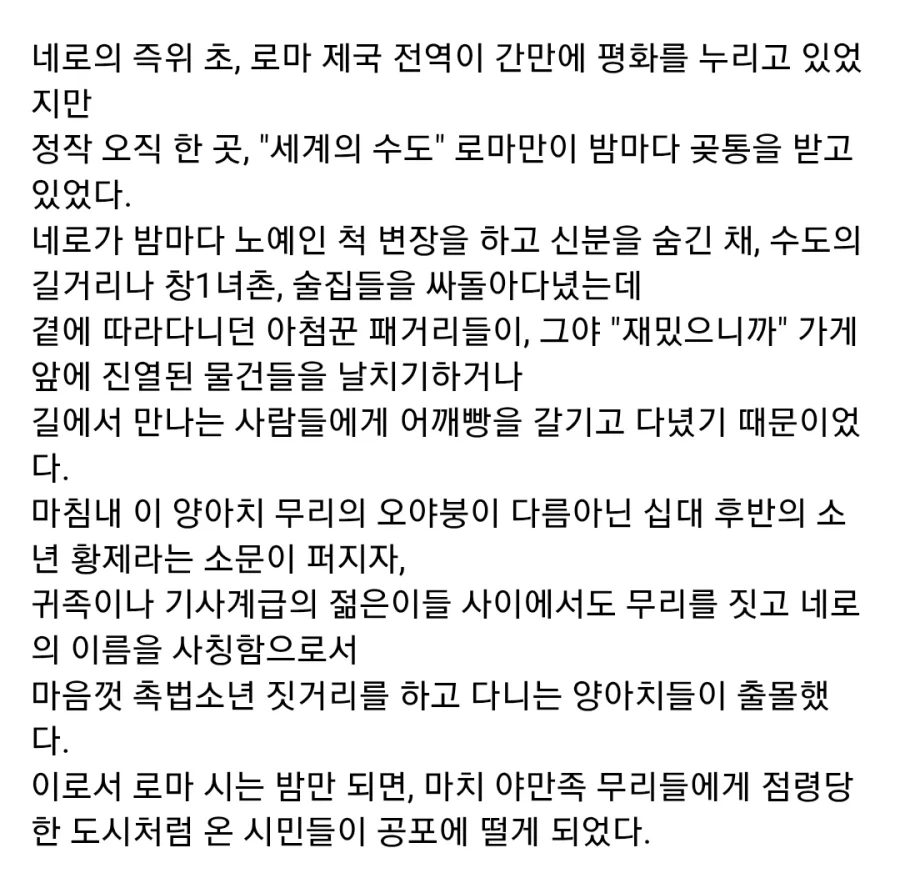 네로의 즉위 초, 로마 제국 전역이 간만에 평화를 누리고 있었지만
정작 오직 한 곳, "세계의 수도" 로마만이 밤마다 곶통을 받고 있었다.
네로가 밤마다 노예인 척 변장을 하고 신분을 숨긴 채, 수도의 길거리나 창1녀촌, 술집들을 싸돌아다녔는데
곁에 따라다니던 아첨꾼 패거리들이, 그야 "재밌으니까" 가게 앞에 진열된 물건들을 날치기하거나
길에서 만나는 사람들에게 어깨빵을 갈기고 다녔기 때문이었다.
마침내 이 양아치 무리의 오야붕이 다름아닌 십대 후반의 소년 황제라는 소문이 퍼지자,
귀족이나 기사계급의 젊은이들 사이에서도 무리를 짓고 네로의 이름을 사칭함으로서
마음껏 촉법소년 짓거리를 하고 다니는 양아치들이 출몰했다.
이로서 로마 시는 밤만 되면, 마치 야만족 무리들에게 점령당한 도시처럼 온 시민들이 공포에 떨게 되었다.